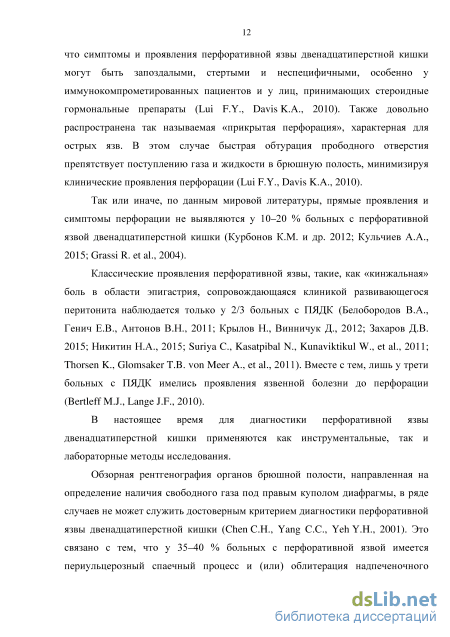 12

что симптомы и проявления перфоративной язвы двенадцатиперстной кишки могут быть запоздалыми, стертыми и неспецифичными, особенно у иммунокомпрометированных пациентов и у лиц, принимающих стероидные гормональные препараты (Lui F.Y., Davis K.A., 2010). Также довольно распространена так называемая «прикрытая перфорация», характерная для острых язв. В этом случае быстрая обтурация прободного отверстия препятствует поступлению газа и жидкости в брюшную полость, минимизируя клинические проявления перфорации (Lui F.Y., Davis K.A., 2010).

Так или иначе, по данным мировой литературы, прямые проявления и симптомы перфорации не выявляются у 10–20 % больных с перфоративной язвой двенадцатиперстной кишки (Курбонов К.М. и др. 2012; Кульчиев А.А., 2015; Grassi R. et al., 2004).

Классические проявления перфоративной язвы, такие, как «кинжальная» боль в области эпигастрия, сопровождающаяся клиникой развивающегося перитонита наблюдается только у 2/3 больных с ПЯДК (Белобородов В.А., Генич Е.В., Антонов В.Н., 2011; Крылов Н., Винничук Д., 2012; Захаров Д.В. 2015; Никитин Н.А., 2015; Suriya C., Kasatpibal N., Kunaviktikul W., et al., 2011; Thorsen K., Glomsaker T.B. von Meer A., et al., 2011). Вместе с тем, лишь у трети больных с ПЯДК имелись проявления язвенной болезни до перфорации (Bertleff M.J., Lange J.F., 2010).

В настоящее время для диагностики перфоративной язвы двенадцатиперстной кишки применяются как инструментальные, так и лабораторные методы исследования.

Обзорная рентгенография органов брюшной полости, направленная на определение наличия свободного газа под правым куполом диафрагмы, в ряде случаев не может служить достоверным критерием диагностики перфоративной язвы двенадцатиперстной кишки (Chen C.H., Yang C.C., Yeh Y.H., 2001). Это связано с тем, что у 35–40 % больных с перфоративной язвой имеется периульцерозный спаечный процесс и (или) облитерация надпеченочного

dsLib.net
библиотека диссертаций